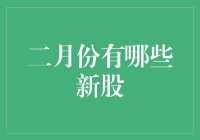 二月份有哪些新股